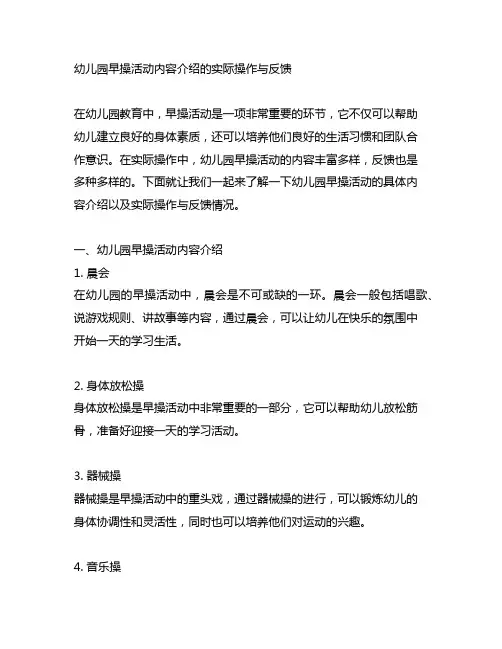 幼儿园早操活动内容介绍的实际操作与反馈

在幼儿园教育中，早操活动是一项非常重要的环节，它不仅可以帮助幼儿建立良好的身体素质，还可以培养他们良好的生活习惯和团队合作意识。在实际操作中，幼儿园早操活动的内容丰富多样，反馈也是多种多样的。下面就让我们一起来了解一下幼儿园早操活动的具体内容介绍以及实际操作与反馈情况。

一、幼儿园早操活动内容介绍
1. 晨会
在幼儿园的早操活动中，晨会是不可或缺的一环。晨会一般包括唱歌、说游戏规则、讲故事等内容，通过晨会，可以让幼儿在快乐的氛围中开始一天的学习生活。

2. 身体放松操
身体放松操是早操活动中非常重要的一部分，它可以帮助幼儿放松筋骨，准备好迎接一天的学习活动。

3. 器械操
器械操是早操活动中的重头戏，通过器械操的进行，可以锻炼幼儿的身体协调性和灵活性，同时也可以培养他们对运动的兴趣。

4. 音乐操